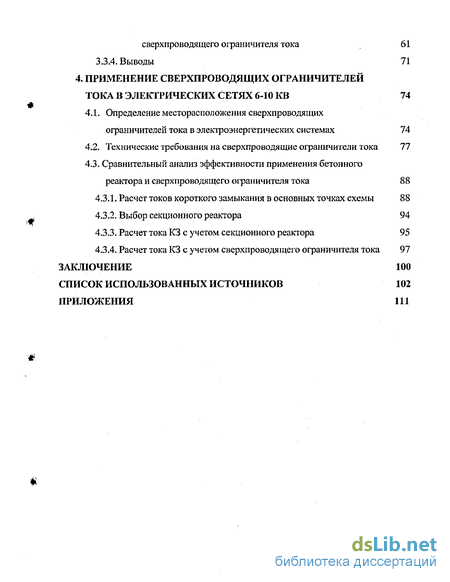 сверхпроводящего ограничителя тока 61

3.3.4. Выводы 71

4. ПРИМЕНЕНИЕ СВЕРХПРОВОДЯЩИХ ОГРАНИЧИТЕЛЕЙ ТОКА В ЭЛЕКТРИЧЕСКИХ СЕТЯХ 6-10 КВ 74

4.1. Определение месторасположения сверхпроводящих ограничителей тока в электроэнергетических системах 74

4.2. Технические требования на сверхпроводящие ограничители тока 77

4.3. Сравнительный анализ эффективности применения бетонного реактора и сверхпроводящего ограничителя тока 88

4.3.1. Расчет токов короткого замыкания в основных точках схемы 88

4.3.2. Выбор секционного реактора 94

4.3.3. Расчет тока КЗ с учетом секционного реактора 95

4.3.4. Расчет тока КЗ с учетом сверхпроводящего ограничителя тока 97

ЗАКЛЮЧЕНИЕ 100

СПИСОК ИСПОЛЬЗОВАННЫХ ИСТОЧНИКОВ 102

ПРИЛОЖЕНИЯ 111

dsLib.net
библиотека диссертаций